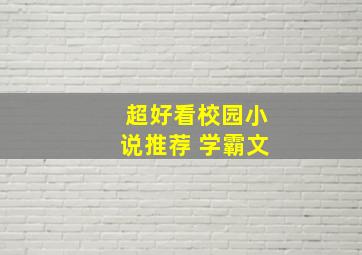 超好看校园小说推荐 学霸文